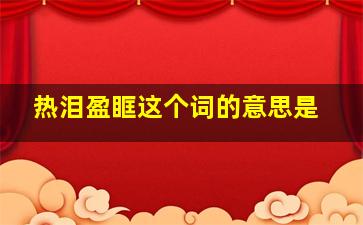 热泪盈眶这个词的意思是